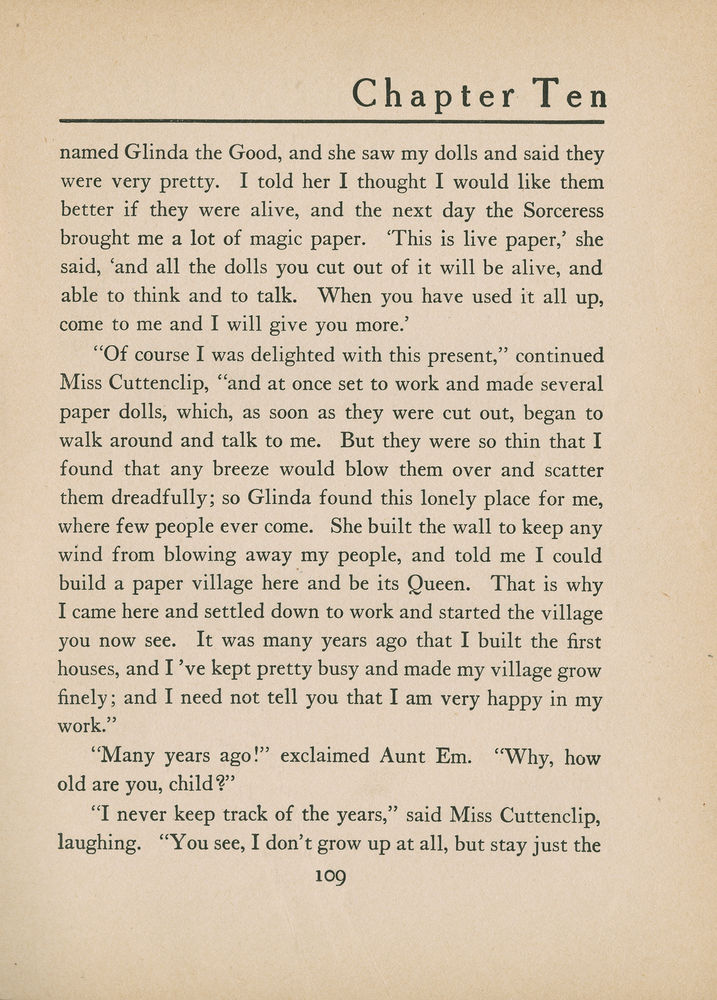 Chapter Ten

named Glinda the Good, and she saw my dolls and said they were very pretty. I told her I thought I would like them better if they were alive, and the next day the Sorceress brought me a lot of magic paper. 'This is live paper,' she said, 'and all the dolls you cut out of it will be alive, and able to think and to talk. When you have used it all up, come to me and I will give you more.'

"Of course I was delighted with this present," continued Miss Cuttenclip, "and at once set to work and made several paper dolls, which, as soon as they were cut out, began to walk around and talk to me. But they were so thin that I found that any breeze would blow them over and scatter them dreadfully; so Glinda found this lonely place for me, where few people ever come. She built the wall to keep any wind from blowing away my people, and told me I could build a paper village here and be its Queen. That is why I came here and settled down to work and started the village you now see. It was many years ago that I built the first houses, and I 've kept pretty busy and made my village grow finely; and I need not tell you that I am very happy in my work."

"Many years ago!" exclaimed Aunt Em. "Why, how old are you, child?"

"I never keep track of the years," said Miss Cuttenclip, laughing. "You see, I don't grow up at all, but stay just the

109